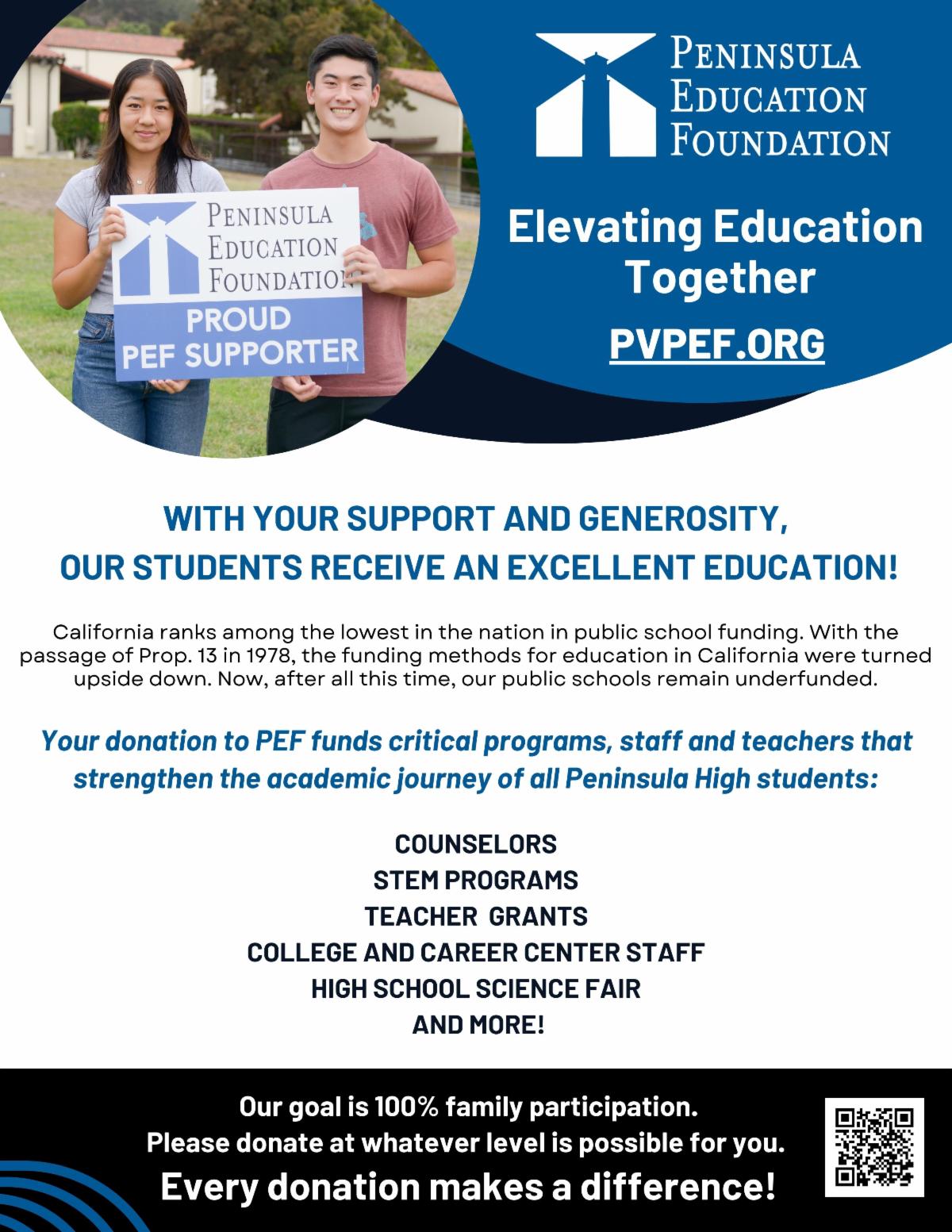 PENINSULA
EDUCATION
FOUNDATION

PROUD
PEF SUPPORTER

PENINSULA
EDUCATION
FOUNDATION

Elevating Education Together

PVPEF.ORG

WITH YOUR SUPPORT AND GENEROSITY,
OUR STUDENTS RECEIVE AN EXCELLENT EDUCATION!

California ranks among the lowest in the nation in public school funding. With the passage of Prop. 13 in 1978, the funding methods for education in California were turned upside down. Now, after all this time, our public schools remain underfunded.

Your donation to PEF funds critical programs, staff and teachers that strengthen the academic journey of all Peninsula High students:

COUNSELORS
STEM PROGRAMS
TEACHER GRANTS
COLLEGE AND CAREER CENTER STAFF
HIGH SCHOOL SCIENCE FAIR
AND MORE!

Our goal is 100% family participation.
Please donate at whatever level is possible for you.
Every donation makes a difference!